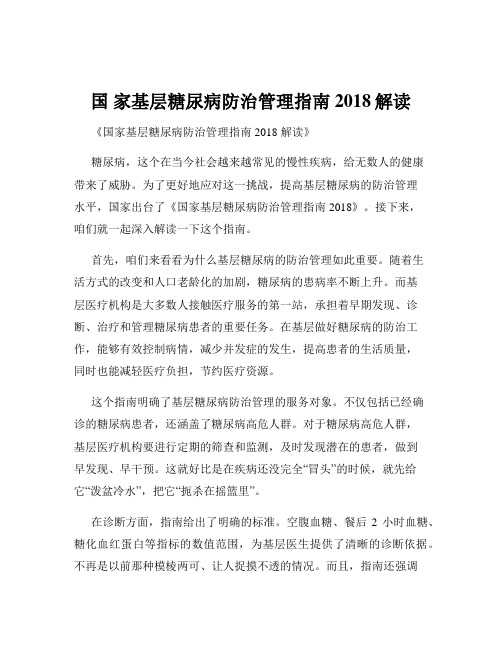 国 家基层糖尿病防治管理指南 2018 解读

《国家基层糖尿病防治管理指南 2018 解读》

糖尿病，这个在当今社会越来越常见的慢性疾病，给无数人的健康带来了威胁。为了更好地应对这一挑战，提高基层糖尿病的防治管理水平，国家出台了《国家基层糖尿病防治管理指南 2018》。接下来，咱们就一起深入解读一下这个指南。

首先，咱们来看看为什么基层糖尿病的防治管理如此重要。随着生活方式的改变和人口老龄化的加剧，糖尿病的患病率不断上升。而基层医疗机构是大多数人接触医疗服务的第一站，承担着早期发现、诊断、治疗和管理糖尿病患者的重要任务。在基层做好糖尿病的防治工作，能够有效控制病情，减少并发症的发生，提高患者的生活质量，同时也能减轻医疗负担，节约医疗资源。

这个指南明确了基层糖尿病防治管理的服务对象。不仅包括已经确诊的糖尿病患者，还涵盖了糖尿病高危人群。对于糖尿病高危人群，基层医疗机构要进行定期的筛查和监测，及时发现潜在的患者，做到早发现、早干预。这就好比是在疾病还没完全“冒头”的时候，就先给它“泼盆冷水”，把它“扼杀在摇篮里”。

在诊断方面，指南给出了明确的标准。空腹血糖、餐后 2 小时血糖、糖化血红蛋白等指标的数值范围，为基层医生提供了清晰的诊断依据。不再是以前那种模棱两可、让人捉摸不透的情况。而且，指南还强调